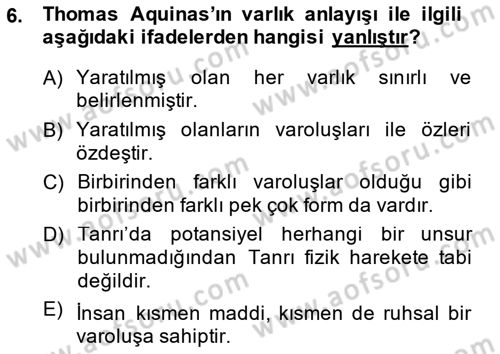 6. Thomas Aquinas'ın varlık anlayışı ile ilgili aşağıdaki ifadelerden hangisi yanlıştır?

A) Yaratılmış olan her varlık sınırlı ve belirlenmiştir.

B) Yaratılmış olanların varoluşları ile özleri özdeştir.

C) Birbirinden farklı varoluşlar olduğu gibi birbirinden farklı pek çok form da vardır.

D) Tanrı'da potansiyel herhangi bir unsur bulunmadığından Tanrı fizik harekete tabi değildir.

E) İnsan kısmen maddi, kısmen de ruhsal bir varoluşa sahiptir.

www.aofsoru.com